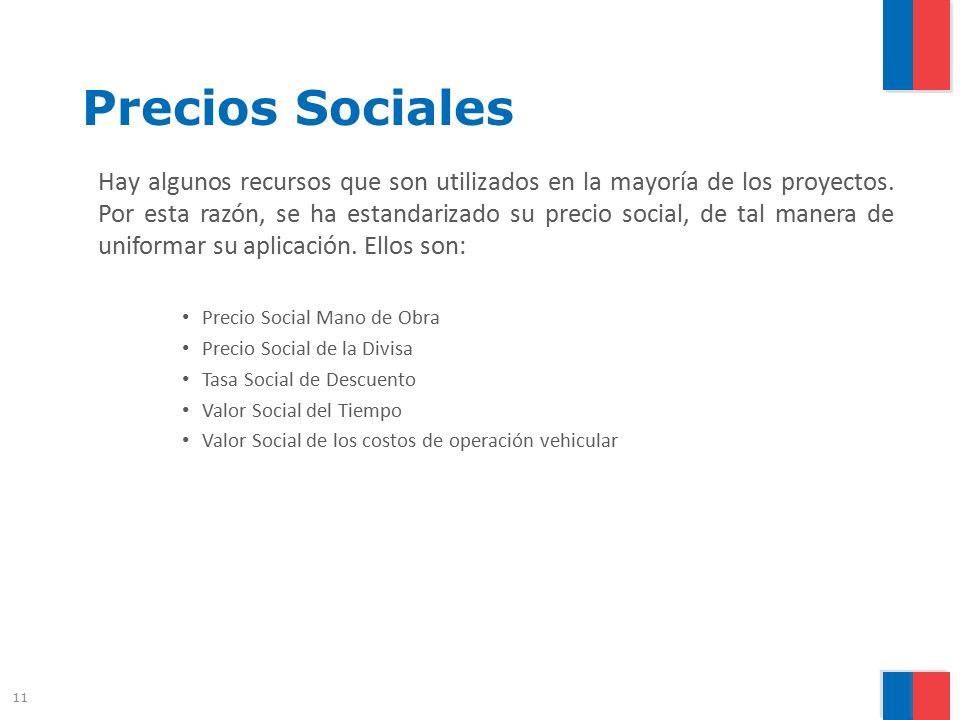 Precios Sociales

Hay algunos recursos que son utilizados en la mayoría de los proyectos. Por esta razón, se ha estandarizado su precio social, de tal manera de uniformar su aplicación. Ellos son:

• Precio Social Mano de Obra
• Precio Social de la Divisa
• Tasa Social de Descuento
• Valor Social del Tiempo
• Valor Social de los costos de operación vehicular

11